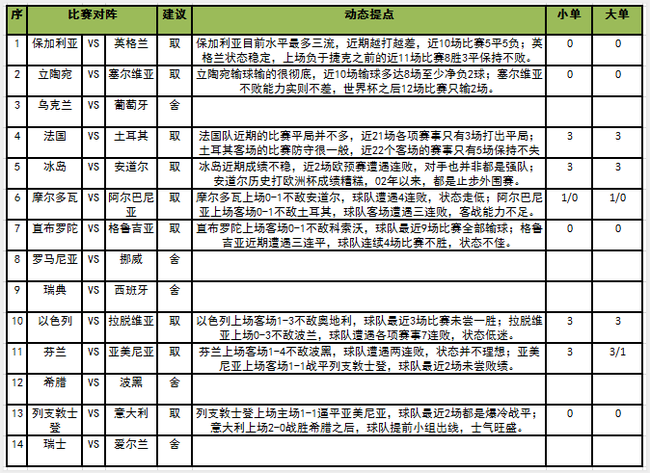 | 序 | 比赛对阵 | | | 建议 | 动态提点 | 小单 | 大单 |
|---|---|---|---|---|---|---|---|
| 1 | 保加利亚 | VS | 英格兰 | 取 | 保加利亚目前水平最多三流，近期越打越差，近10场比赛5平5负；英格兰状态稳定，上场负于捷克之前的近11场比赛8胜3平保持不败。 | 0 | 0 |
| 2 | 立陶宛 | VS | 塞尔维亚 | 取 | 立陶宛输球输的很彻底，近10场输球多达8场至少净负2球；塞尔维亚不败能力实则不差，世界杯之后12场比赛只输2场。 | 0 | 0 |
| 3 | 乌克兰 | VS | 葡萄牙 | 舍 | | | |
| 4 | 法国 | VS | 土耳其 | 取 | 法国队近期的比赛平局并不多，近21场各项赛事只有3场打出平局；土耳其客场的比赛防守很一般，近22个客场的赛事只有5场保持不失 | 3 | 3 |
| 5 | 冰岛 | VS | 安道尔 | 取 | 冰岛近期成绩不稳，近2场欧预赛遭遇连败，对手也并非都是强队；安道尔历史打欧洲杯成绩糟糕，02年以来，都是止步外围赛。 | 3 | 3 |
| 6 | 摩尔多瓦 | VS | 阿尔巴尼亚 | 取 | 摩尔多瓦上场0-1不敌安道尔，球队遭遇4连败，状态走低；阿尔巴尼亚上场客场0-1不敌土耳其，球队客场遭遇三连败，客战能力不足。 | 1/0 | 1/0 |
| 7 | 直布罗陀 | VS | 格鲁吉亚 | 取 | 直布罗陀上场客场0-1不敌科索沃，球队最近9场比赛全部输球；格鲁吉亚近期遭遇三连平，球队连续4场比赛不胜，状态不佳。 | 0 | 0 |
| 8 | 罗马尼亚 | VS | 挪威 | 舍 | | | |
| 9 | 瑞典 | VS | 西班牙 | 舍 | | | |
| 10 | 以色列 | VS | 拉脱维亚 | 取 | 以色列上场客场1-3不敌奥地利，球队最近3场比赛未尝一胜；拉脱维亚上场0-3不敌波兰，球队遭遇各项赛事7连败，状态低迷。 | 3 | 3 |
| 11 | 芬兰 | VS | 亚美尼亚 | 取 | 芬兰上场客场1-4不敌波黑，球队遭遇两连败，状态并不理想；亚美尼亚上场客场1-1战平列支敦士登，球队最近2场未尝败绩。 | 3 | 3/1 |
| 12 | 希腊 | VS | 波黑 | 舍 | | | |
| 13 | 列支敦士登 | VS | 意大利 | 取 | 列支敦士登上场主场1-1逼平亚美尼亚，球队最近2场都是爆冷战平；意大利上场2-0战胜希腊之后，球队提前小组出线，士气旺盛。 | 0 | 0 |
| 14 | 瑞士 | VS | 爱尔兰 | 舍 | | | |